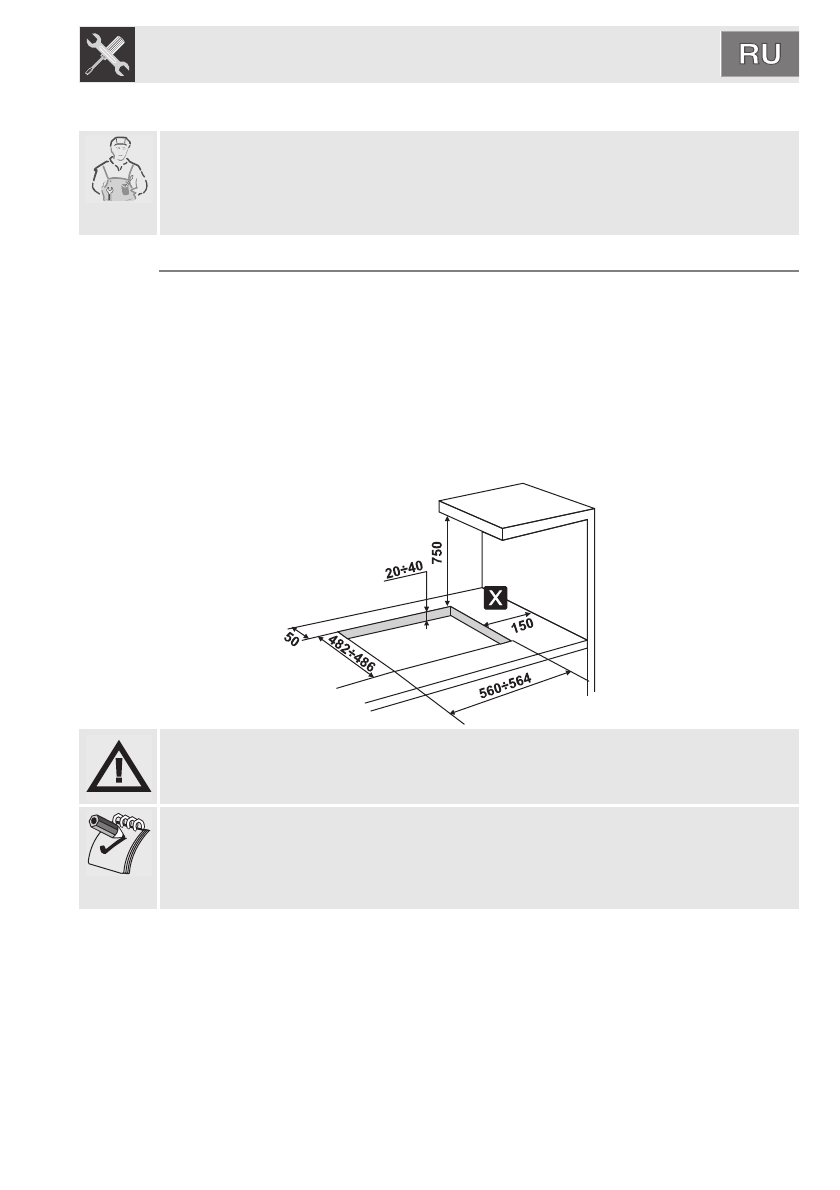 RU

750

20÷40

X

150

50

482÷486

560÷564